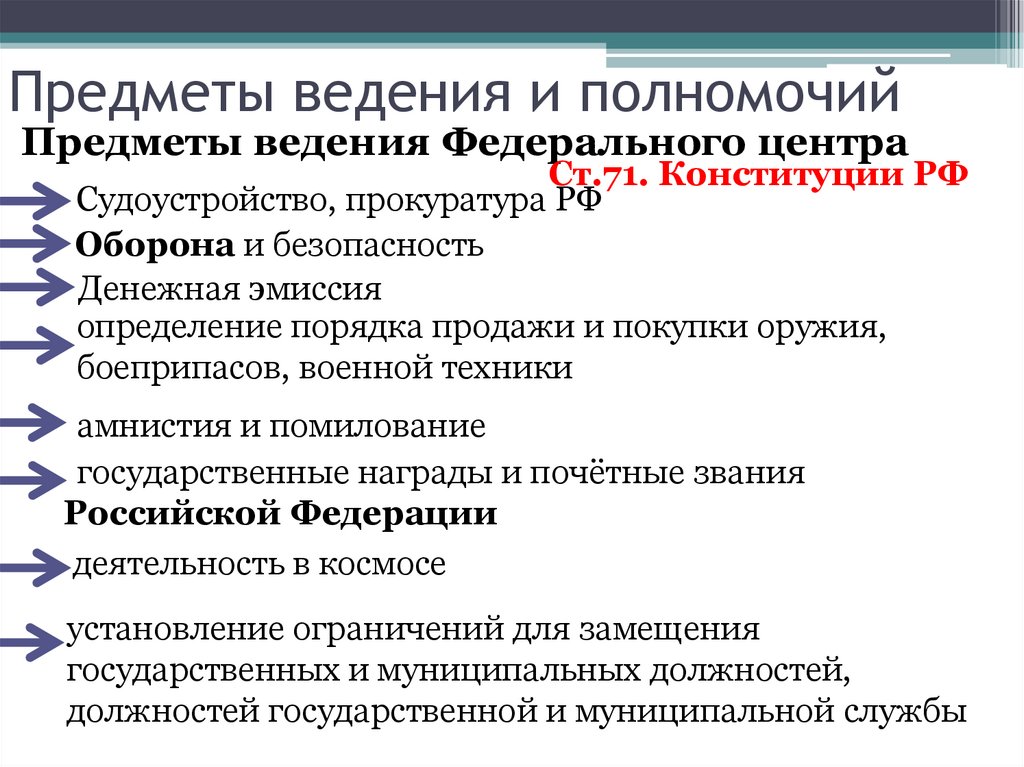 Предметы ведения и полномочий

Предметы ведения Федерального центра

Ст.71. Конституции РФ

Судоустройство, прокуратура РФ

Оборона и безопасность

Денежная эмиссия

определение порядка продажи и покупки оружия, боеприпасов, военной техники

амнистия и помилование

государственные награды и почётные звания Российской Федерации

деятельность в космосе

установление ограничений для замещения государственных и муниципальных должностей, должностей государственной и муниципальной службы